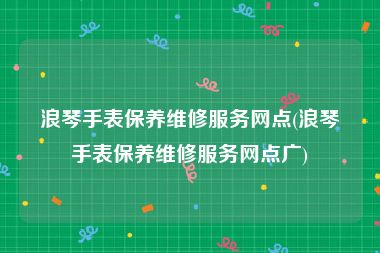 浪琴手表保养维修服务网点(浪琴手表保养维修服务网点广)